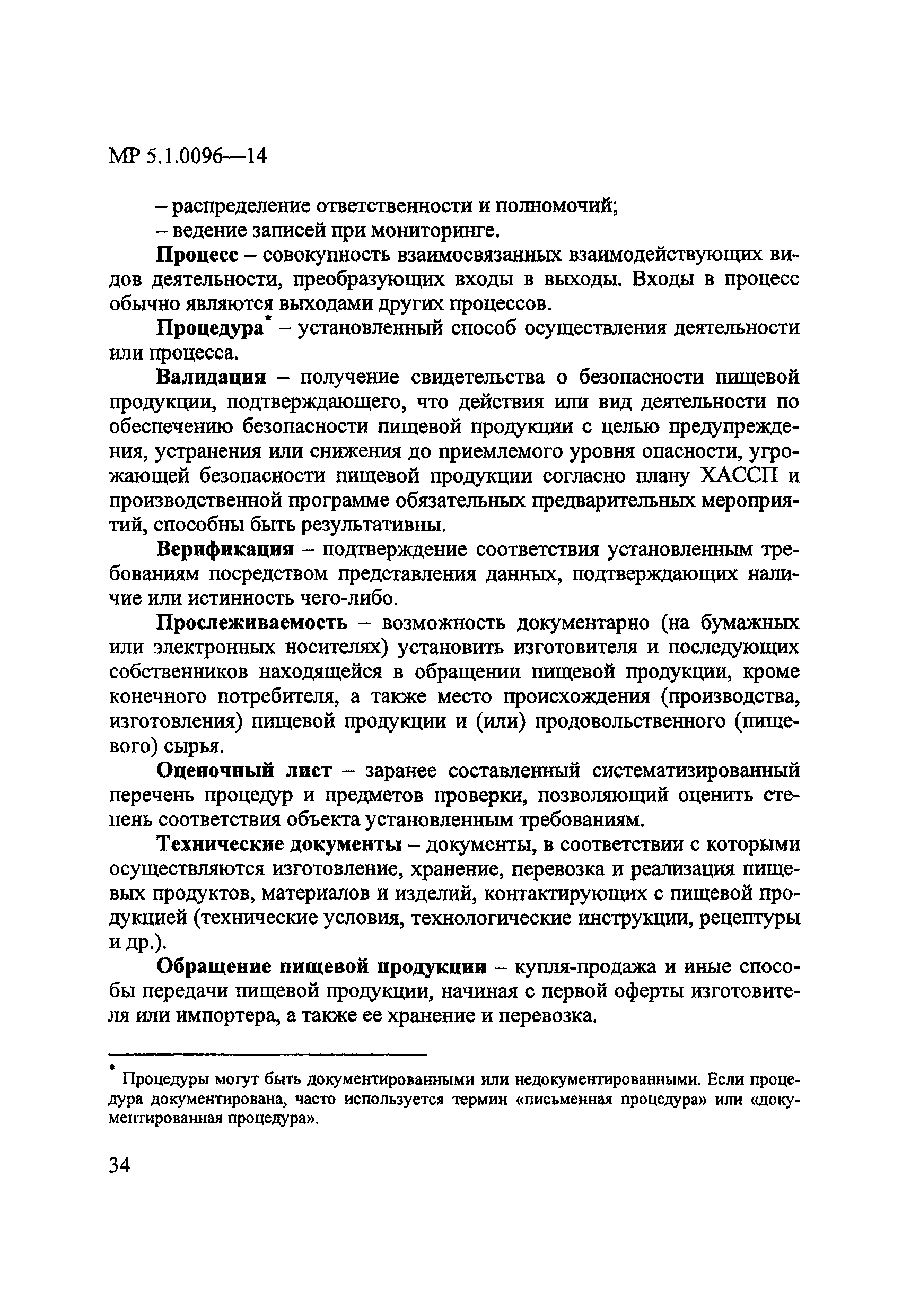 МР 5.1.0096—14

– распределение ответственности и полномочий;
– ведение записей при мониторинге.

Процесс – совокупность взаимосвязанных взаимодействующих видов деятельности, преобразующих входы в выходы. Входы в процесс обычно являются выходами других процессов.

Процедура* – установленный способ осуществления деятельности или процесса.

Валидация – получение свидетельства о безопасности пищевой продукции, подтверждающего, что действия или вид деятельности по обеспечению безопасности пищевой продукции с целью предупреждения, устранения или снижения до приемлемого уровня опасности, угрожающей безопасности пищевой продукции согласно плану ХАССП и производственной программе обязательных предварительных мероприятий, способны быть результативны.

Верификация – подтверждение соответствия установленным требованиям посредством представления данных, подтверждающих наличие или истинность чего-либо.

Прослеживаемость – возможность документарно (на бумажных или электронных носителях) установить изготовителя и последующих собственников находящейся в обращении пищевой продукции, кроме конечного потребителя, а также место происхождения (производства, изготовления) пищевой продукции и (или) продовольственного (пищевого) сырья.

Оценочный лист – заранее составленный систематизированный перечень процедур и предметов проверки, позволяющий оценить степень соответствия объекта установленным требованиям.

Технические документы – документы, в соответствии с которыми осуществляются изготовление, хранение, перевозка и реализация пищевых продуктов, материалов и изделий, контактирующих с пищевой продукцией (технические условия, технологические инструкции, рецептуры и др.).

Обращение пищевой продукции – купля-продажа и иные способы передачи пищевой продукции, начиная с первой оферты изготовителя или импортера, а также ее хранение и перевозка.

* Процедуры могут быть документированными или недокументированными. Если процедура документирована, часто используется термин «письменная процедура» или «документированная процедура».

34